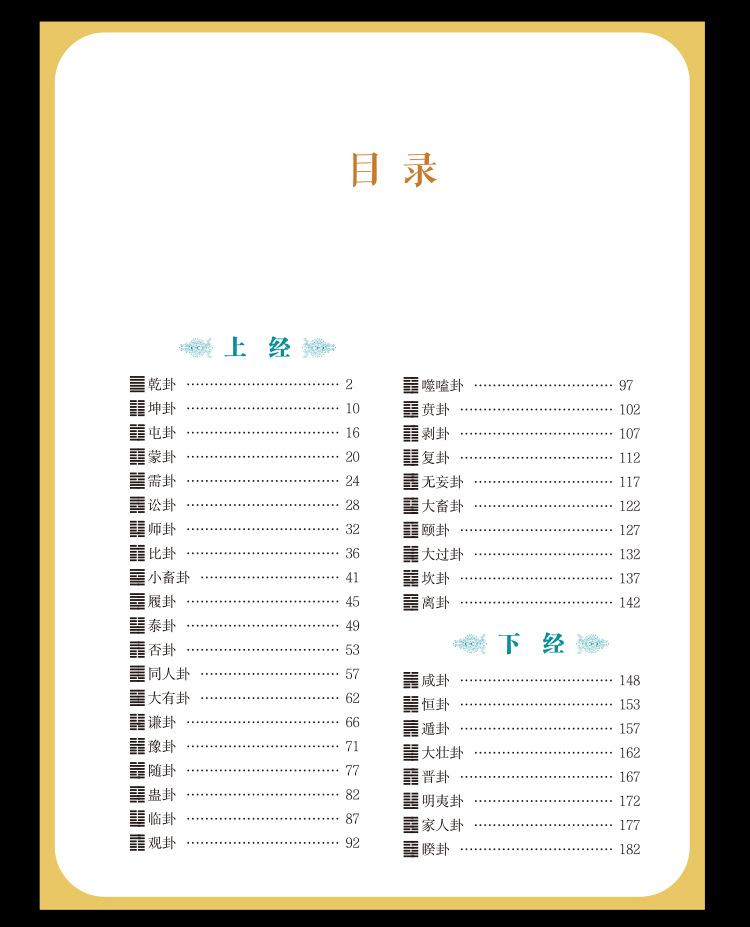 目录

上经

乾卦 2
坤卦 10
屯卦 16
蒙卦 20
需卦 24
讼卦 28
师卦 32
比卦 36
小畜卦 41
履卦 45
泰卦 49
否卦 53
同人卦 57
大有卦 62
谦卦 66
豫卦 71
随卦 77
蛊卦 82
临卦 87
观卦 92

噬嗑卦 97
贲卦 102
剥卦 107
复卦 112
无妄卦 117
大畜卦 122
颐卦 127
大过卦 132
坎卦 137
离卦 142

下经

咸卦 148
恒卦 153
遁卦 157
大壮卦 162
晋卦 167
明夷卦 172
家人卦 177
睽卦 182